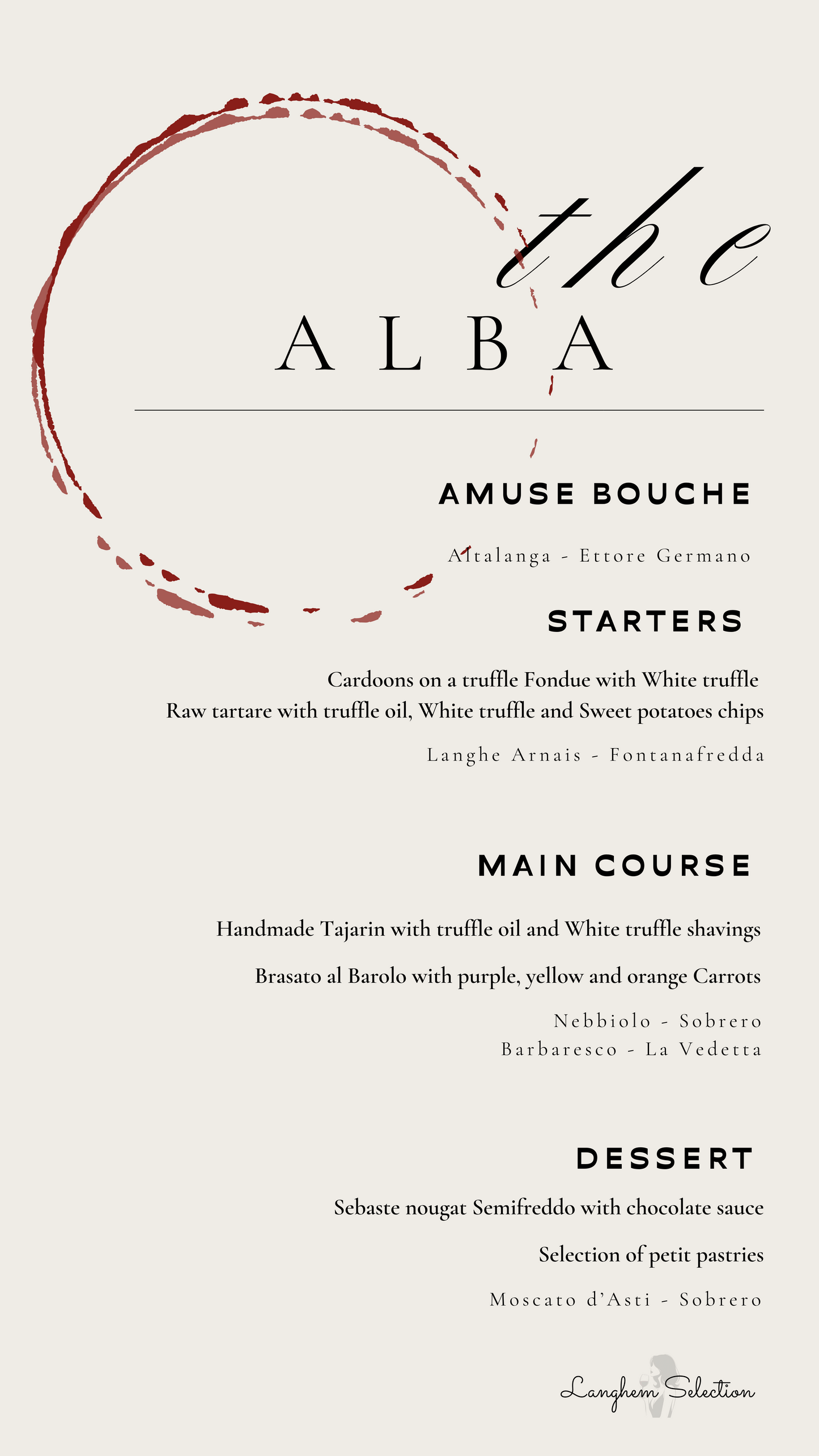 the
ALBA

AMUSE BOUCHE

Altalanga - Ettore Germano

STARTERS

Cardoons on a truffle Fondue with White truffle
Raw tartare with truffle oil, White truffle and Sweet potatoes chips

Langhe Arnais - Fontanafredda

MAIN COURSE

Handmade Tajarin with truffle oil and White truffle shavings

Brasato al Barolo with purple, yellow and orange Carrots

Nebbiolo - Sobrero
Barbaresco - La Vedetta

DESSERT

Sebaste nougat Semifreddo with chocolate sauce

Selection of petit pastries

Moscato d'Asti - Sobrero

Langhem Selection